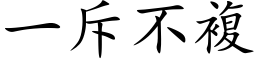 一斥不複